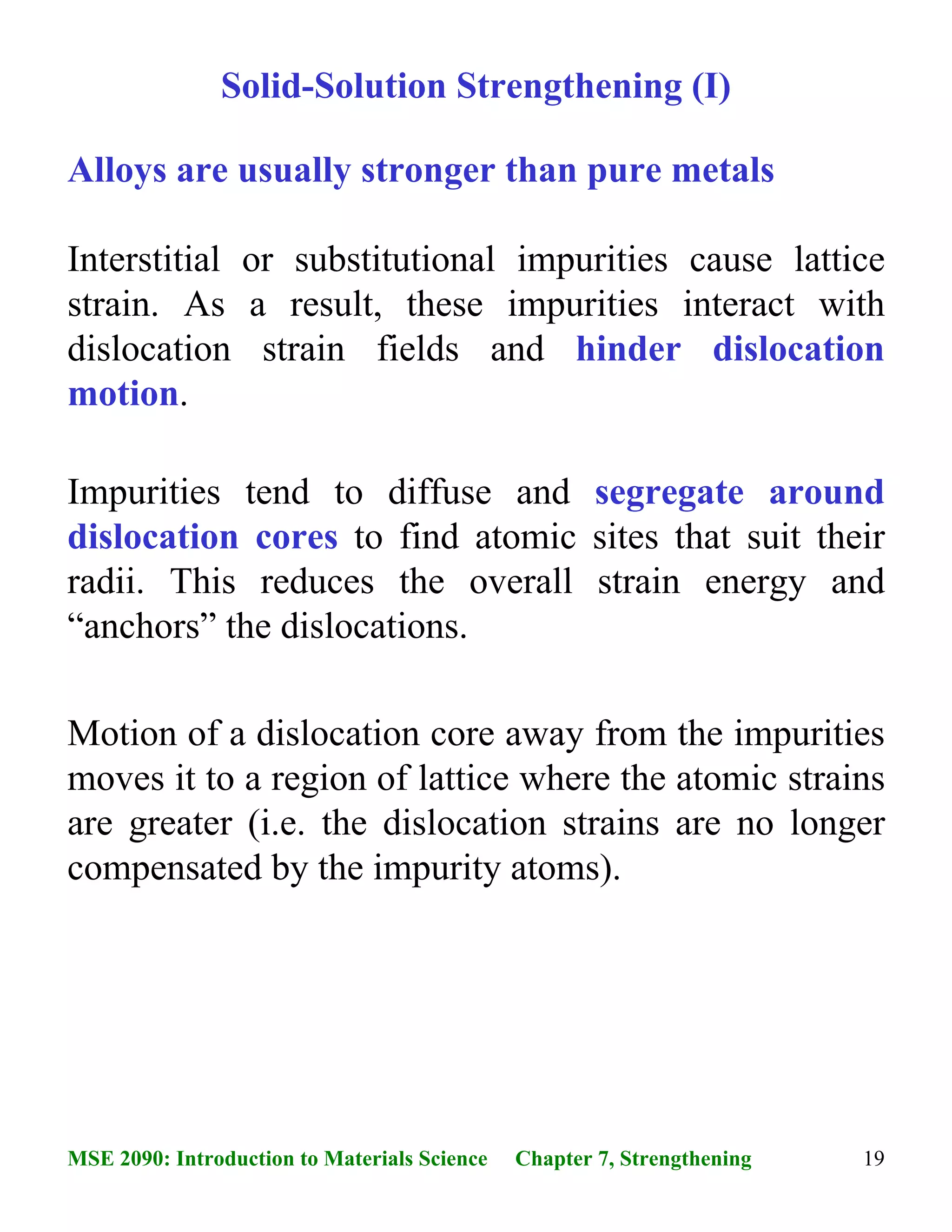 Solid-Solution Strengthening (I)

Alloys are usually stronger than pure metals

Interstitial or substitutional impurities cause lattice strain. As a result, these impurities interact with dislocation strain fields and hinder dislocation motion.

Impurities tend to diffuse and segregate around dislocation cores to find atomic sites that suit their radii. This reduces the overall strain energy and “anchors” the dislocations.

Motion of a dislocation core away from the impurities moves it to a region of lattice where the atomic strains are greater (i.e. the dislocation strains are no longer compensated by the impurity atoms).

MSE 2090: Introduction to Materials Science Chapter 7, Strengthening 19